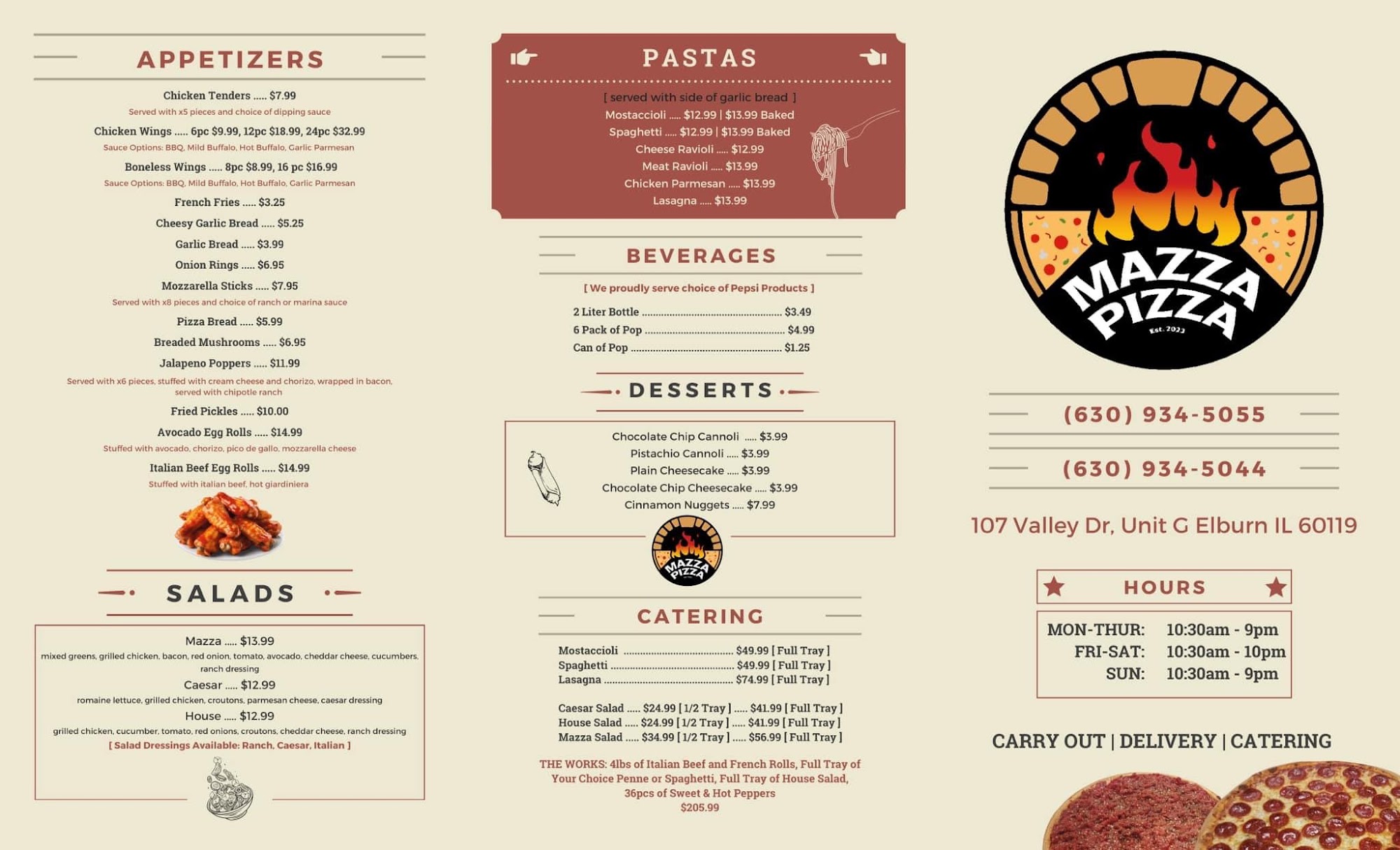 APPETIZERS

Chicken Tenders ..... $7.99

Served with x5 pieces and choice of dipping sauce

Chicken Wings ..... 6pc $9.99, 12pc $18.99, 24pc $32.99

Sauce Options: BBQ, Mild Buffalo, Hot Buffalo, Garlic Parmesan

Boneless Wings ..... 8pc $8.99, 16 pc $16.99

Sauce Options: BBQ, Mild Buffalo, Hot Buffalo, Garlic Parmesan

French Fries ..... $3.25

Cheesy Garlic Bread ..... $5.25

Garlic Bread ..... $3.99

Onion Rings ..... $6.95

Mozzarella Sticks ..... $7.95

Served with x8 pieces and choice of ranch or marina sauce

Pizza Bread ..... $5.99

Breaded Mushrooms ..... $6.95

Jalapeno Poppers ..... $11.99

Served with x6 pieces, stuffed with cream cheese and chorizo, wrapped in bacon, served with chipotle ranch

Fried Pickles ..... $10.00

Avocado Egg Rolls ..... $14.99

Stuffed with avocado, chorizo, pico de gallo, mozzarella cheese

Italian Beef Egg Rolls ..... $14.99

Stuffed with italian beef, hot giardiniera

SALADS

Mazza ..... $13.99

mixed greens, grilled chicken, bacon, red onion, tomato, avocado, cheddar cheese, cucumbers, ranch dressing

Caesar ..... $12.99

romaine lettuce, grilled chicken, croutons, parmesan cheese, caesar dressing

House ..... $12.99

grilled chicken, cucumber, tomato, red onions, croutons, cheddar cheese, ranch dressing

[ Salad Dressings Available: Ranch, Caesar, Italian ]

PASTAS

[ served with side of garlic bread ]
Mostaccioli ..... $12.99 | $13.99 Baked
Spaghetti ..... $12.99 | $13.99 Baked
Cheese Ravioli ..... $12.99
Meat Ravioli ..... $13.99
Chicken Parmesan ..... $13.99
Lasagna ..... $13.99

BEVERAGES

[ We proudly serve choice of Pepsi Products ]

2 Liter Bottle $3.49
6 Pack of Pop $4.99
Can of Pop $1.25

DESSERTS

Chocolate Chip Cannoli ..... $3.99
Pistachio Cannoli ..... $3.99
Plain Cheesecake ..... $3.99
Chocolate Chip Cheesecake ..... $3.99
Cinnamon Nuggets ..... $7.99

MAZZA PIZZA

CATERING

Mostaccioli $49.99 [ Full Tray ]
Spaghetti $49.99 [ Full Tray ]
Lasagna $74.99 [ Full Tray ]

Caesar Salad ..... $24.99 [ 1/2 Tray ] ..... $41.99 [ Full Tray ]
House Salad ..... $24.99 [ 1/2 Tray ] ..... $41.99 [ Full Tray ]
Mazza Salad ..... $34.99 [ 1/2 Tray ] ..... $56.99 [ Full Tray ]

THE WORKS: 4lbs of Italian Beef and French Rolls, Full Tray of Your Choice Penne or Spaghetti, Full Tray of House Salad, 36pcs of Sweet & Hot Peppers
$205.99

MAZZA PIZZA
Est. 2023

(630) 934-5055

(630) 934-5044

107 Valley Dr, Unit G Elburn IL 60119

HOURS

MON-THUR: 10:30am - 9pm
FRI-SAT: 10:30am - 10pm
SUN: 10:30am - 9pm

CARRY OUT | DELIVERY | CATERING